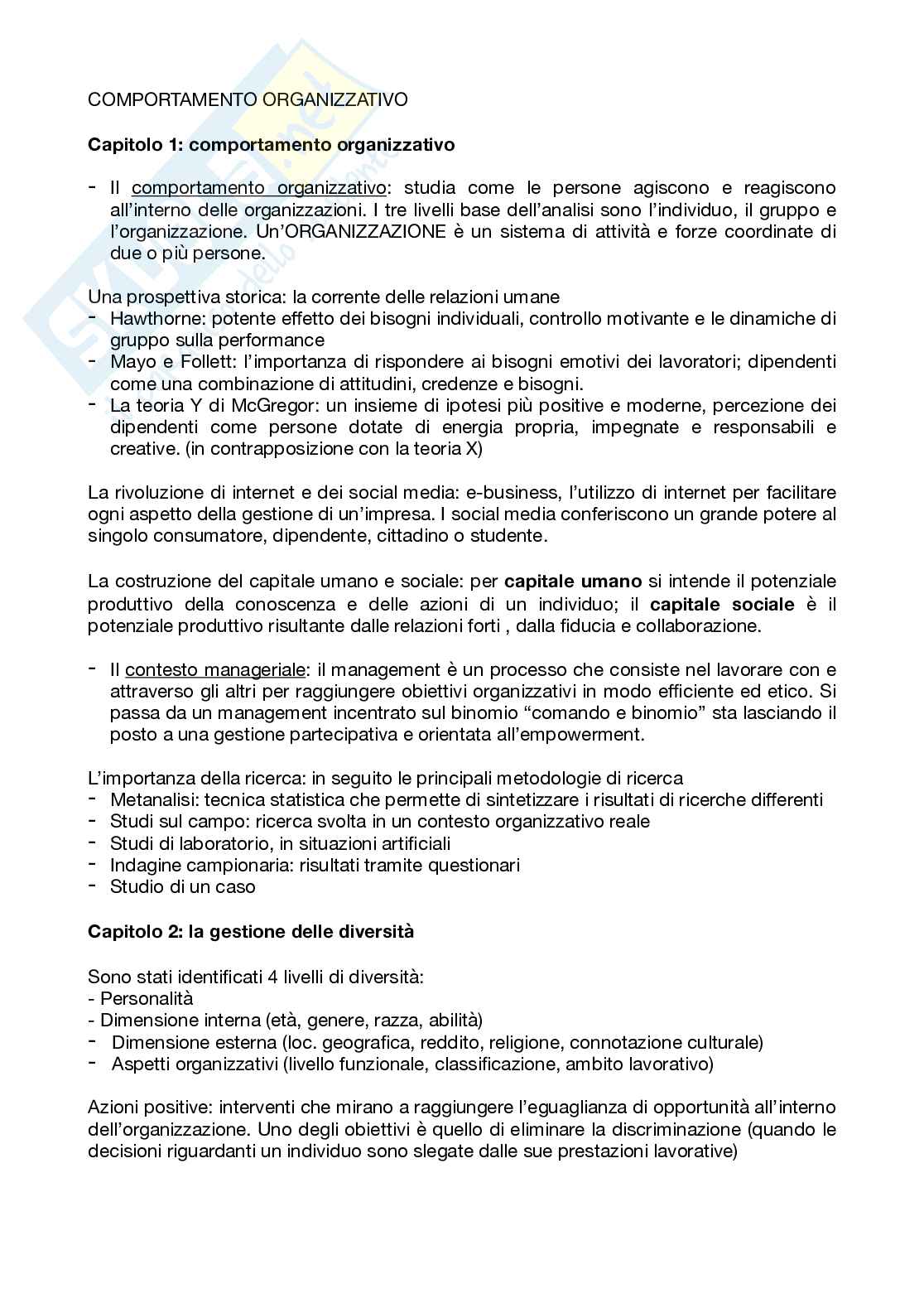 COMPORTAMENTO ORGANIZZATIVO

**Capitolo 1: comportamento organizzativo**

- Il comportamento organizzativo: studia come le persone agiscono e reagiscono all'interno delle organizzazioni. I tre livelli base dell'analisi sono l'individuo, il gruppo e l'organizzazione. Un'ORGANIZZAZIONE è un sistema di attività e forze coordinate di due o più persone.

Una prospettiva storica: la corrente delle relazioni umane
- Hawthorne: potente effetto dei bisogni individuali, controllo motivante e le dinamiche di gruppo sulla performance
- Mayo e Follett: l'importanza di rispondere ai bisogni emotivi dei lavoratori; dipendenti come una combinazione di attitudini, credenze e bisogni.
- La teoria Y di McGregor: un insieme di ipotesi più positive e moderne, percezione dei dipendenti come persone dotate di energia propria, impegnate e responsabili e creative. (in contrapposizione con la teoria X)

La rivoluzione di internet e dei social media: e-business, l'utilizzo di internet per facilitare ogni aspetto della gestione di un'impresa. I social media conferiscono un grande potere al singolo consumatore, dipendente, cittadino o studente.

La costruzione del capitale umano e sociale: per **capitale umano** si intende il potenziale produttivo della conoscenza e delle azioni di un individuo; il **capitale sociale** è il potenziale produttivo risultante dalle relazioni forti , dalla fiducia e collaborazione.

- Il contesto manageriale: il management è un processo che consiste nel lavorare con e attraverso gli altri per raggiungere obiettivi organizzativi in modo efficiente ed etico. Si passa da un management incentrato sul binomio "comando e binomio" sta lasciando il posto a una gestione partecipativa e orientata all'empowerment.

L'importanza della ricerca: in seguito le principali metodologie di ricerca
- Metanalisi: tecnica statistica che permette di sintetizzare i risultati di ricerche differenti
- Studi sul campo: ricerca svolta in un contesto organizzativo reale
- Studi di laboratorio, in situazioni artificiali
- Indagine campionaria: risultati tramite questionari
- Studio di un caso

**Capitolo 2: la gestione delle diversità**

Sono stati identificati 4 livelli di diversità:
- Personalità
- Dimensione interna (età, genere, razza, abilità)
- Dimensione esterna (loc. geografica, reddito, religione, connotazione culturale)
- Aspetti organizzativi (livello funzionale, classificazione, ambito lavorativo)

Azioni positive: interventi che mirano a raggiungere l'eguaglianza di opportunità all'interno dell'organizzazione. Uno degli obiettivi è quello di eliminare la discriminazione (quando le decisioni riguardanti un individuo sono slegate dalle sue prestazioni lavorative)